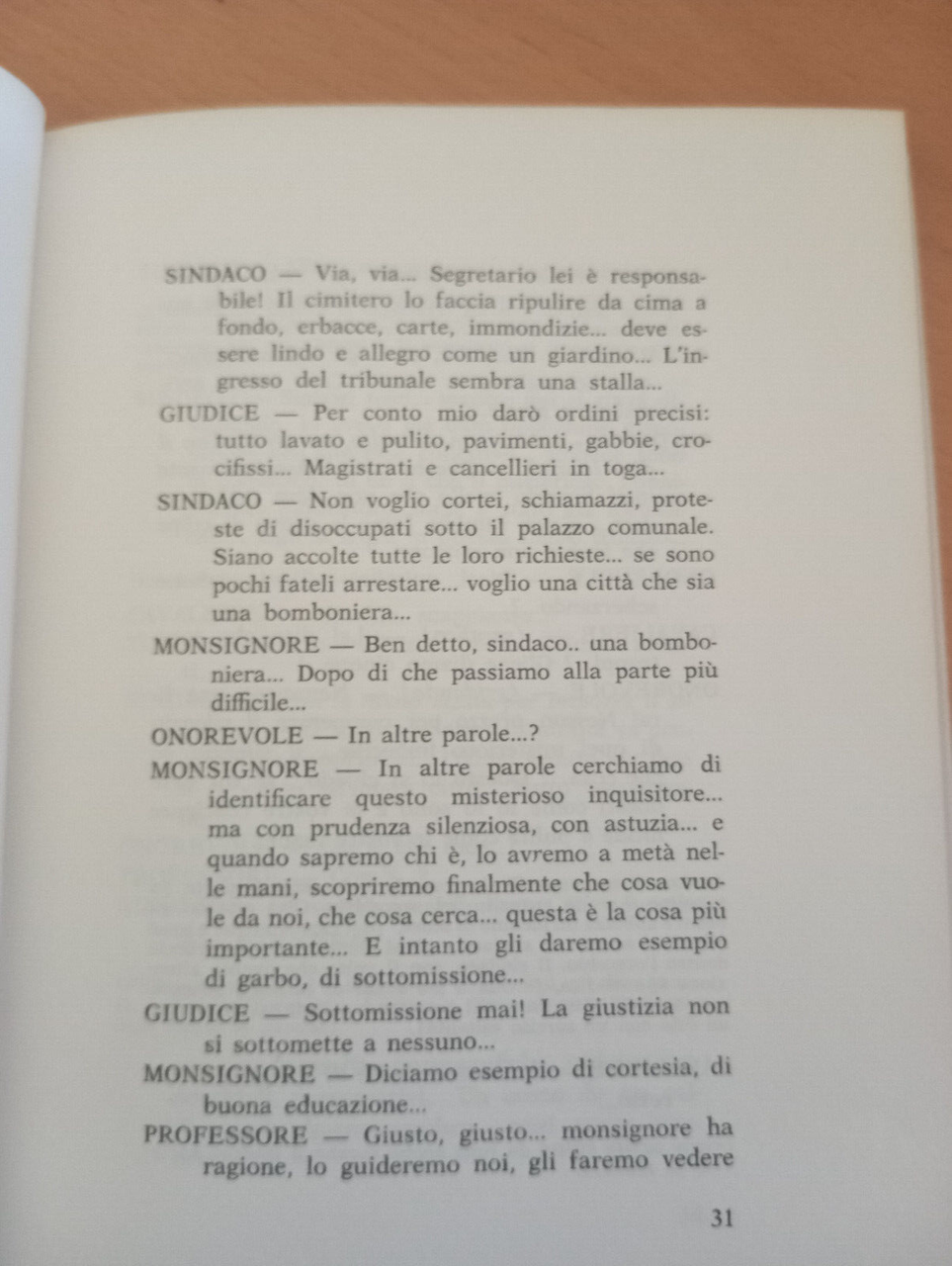 SINDACO — Via, via... Segretario lei è responsabile! Il cimitero lo faccia ripulire da cima a fondo, erbacce, carte, immondizie... deve essere lindo e allegro come un giardino... L'ingresso del tribunale sembra una stalla...

GIUDICE — Per conto mio darò ordini precisi: tutto lavato e pulito, pavimenti, gabbie, crocifissi... Magistrati e cancellieri in toga...

SINDACO — Non voglio cortei, schiamazzi, proteste di disoccupati sotto il palazzo comunale. Siano accolte tutte le loro richieste... se sono pochi fateli arrestare... voglio una città che sia una bomboniera...

MONSIGNORE — Ben detto, sindaco.. una bomboniera... Dopo di che passiamo alla parte più difficile...

ONOREVOLE — In altre parole...?

MONSIGNORE — In altre parole cerchiamo di identificare questo misterioso inquisitore... ma con prudenza silenziosa, con astuzia... e quando sapremo chi è, lo avremo a metà nelle mani, scopriremo finalmente che cosa vuole da noi, che cosa cerca... questa è la cosa più importante... E intanto gli daremo esempio di garbo, di sottomissione...

GIUDICE — Sottomissione mai! La giustizia non si sottomette a nessuno...

MONSIGNORE — Diciamo esempio di cortesia, di buona educazione...

PROFESSORE — Giusto, giusto... monsignore ha ragione, lo guideremo noi, gli faremo vedere

31